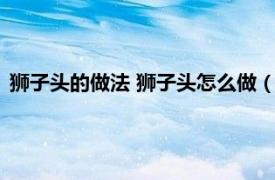 狮子头的做法 狮子头怎么做（